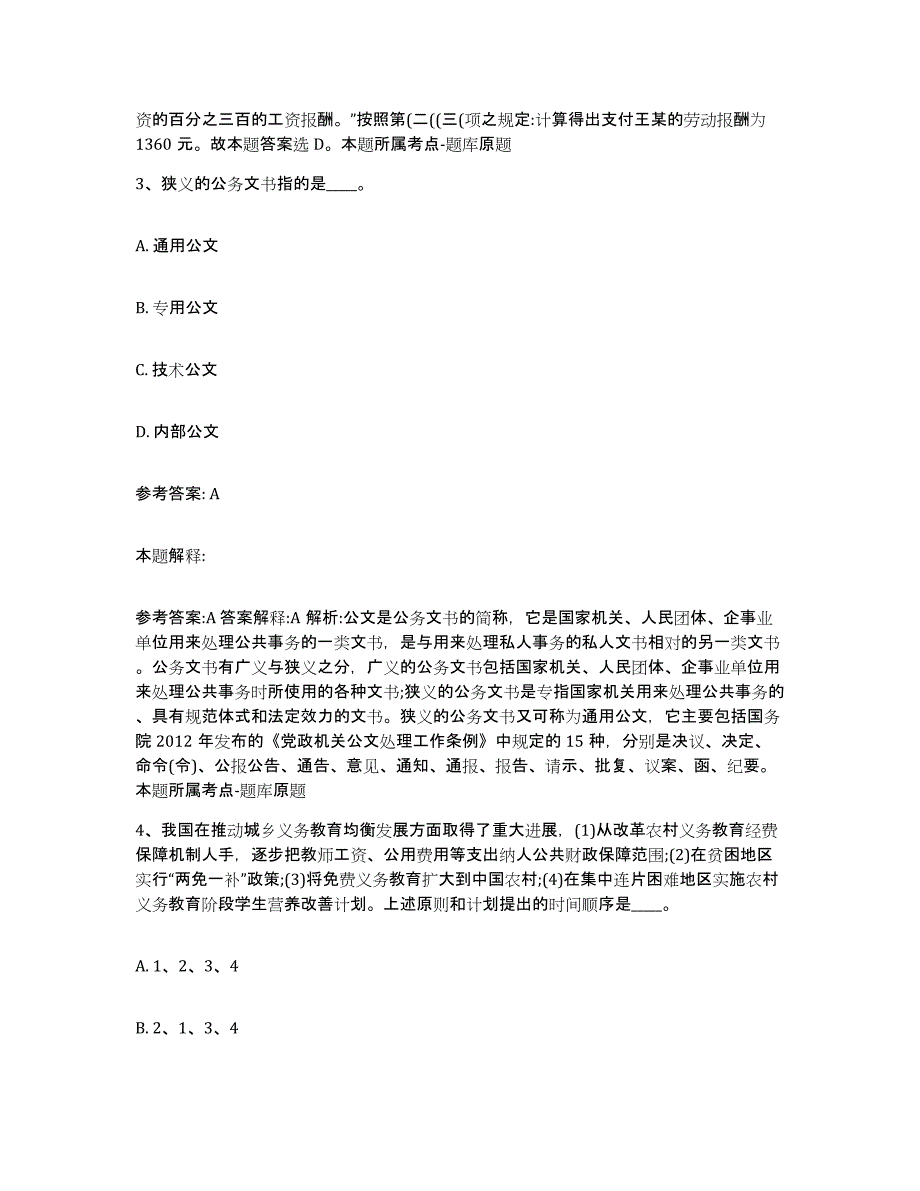 资的百分之三百的工资报酬。”按照第(二((三(项之规定:计算得出支付王某的劳动报酬为1360 元。故本题答案选 D。本题所属考点-题库原题

3、狭义的公务文书指的是____。

A. 通用公文

B. 专用公文

C. 技术公文

D. 内部公文

参考答案: A

本题解释:

参考答案:A 答案解释:A 解析:公文是公务文书的简称，它是国家机关、人民团体、企事业单位用来处理公共事务的一类文书，是与用来处理私人事务的私人文书相对的另一类文书。公务文书有广义与狭义之分，广义的公务文书包括国家机关、人民团体、企事业单位用来处理公共事务时所使用的各种文书;狭义的公务文书是专指国家机关用来处理公共事务的、具有规范体式和法定效力的文书。狭义的公务文书又可称为通用公文，它主要包括国务院 2012 年发布的《党政机关公文处理工作条例》中规定的 15 种，分别是决议、决定、命令(令)、公报公告、通告、意见、通知、通报、报告、请示、批复、议案、函、纪要。本题所属考点-题库原题

4、我国在推动城乡义务教育均衡发展方面取得了重大进展，(1)从改革农村义务教育经费保障机制人手，逐步把教师工资、公用费用等支出纳人公共财政保障范围;(2)在贫困地区实行“两免一补”政策;(3)将免费义务教育扩大到中国农村;(4)在集中连片困难地区实施农村义务教育阶段学生营养改善计划。上述原则和计划提出的时间顺序是____。

A. 1、2、3、4

B. 2、1、3、4